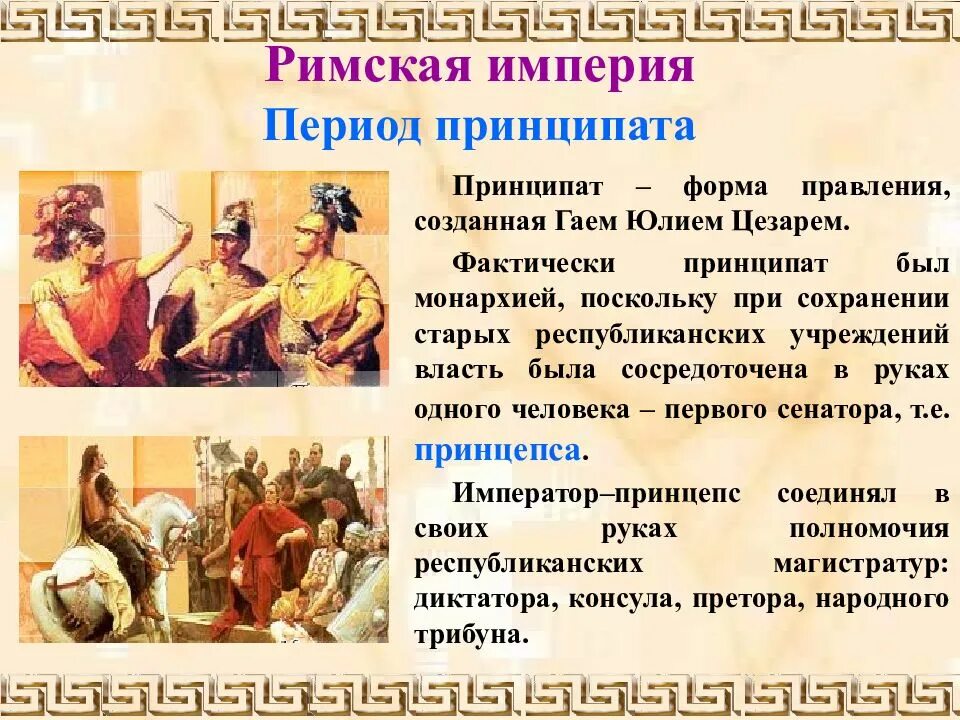 Римская империя

Период принципата

Принципат – форма правления, созданная Гаем Юлием Цезарем.

Фактически принципат был монархией, поскольку при сохранении старых республиканских учреждений власть была сосредоточена в руках одного человека – первого сенатора, т.е. принцепса.

Император–принцепс соединял в своих руках полномочия республиканских магистратур: диктатора, консула, претора, народного трибуна.